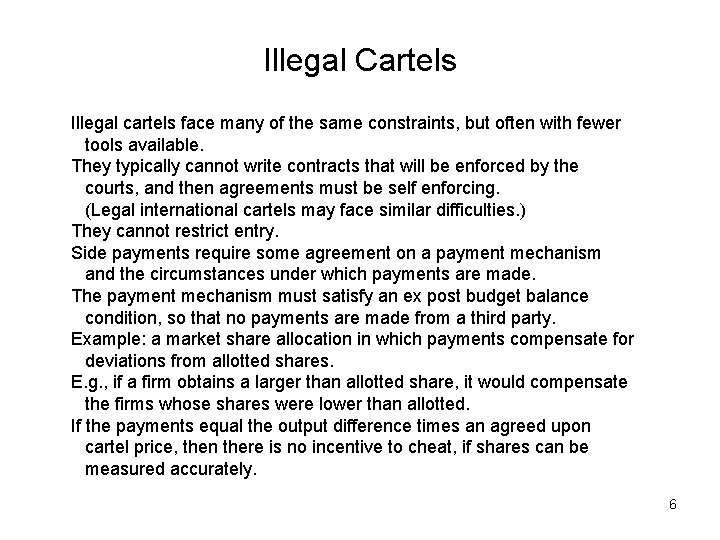 Illegal Cartels

Illegal cartels face many of the same constraints, but often with fewer tools available.

They typically cannot write contracts that will be enforced by the courts, and then agreements must be self enforcing.
(Legal international cartels may face similar difficulties.)

They cannot restrict entry.

Side payments require some agreement on a payment mechanism and the circumstances under which payments are made.

The payment mechanism must satisfy an ex post budget balance condition, so that no payments are made from a third party.

Example: a market share allocation in which payments compensate for deviations from allotted shares.

E.g., if a firm obtains a larger than allotted share, it would compensate the firms whose shares were lower than allotted.

If the payments equal the output difference times an agreed upon cartel price, then there is no incentive to cheat, if shares can be measured accurately.

6